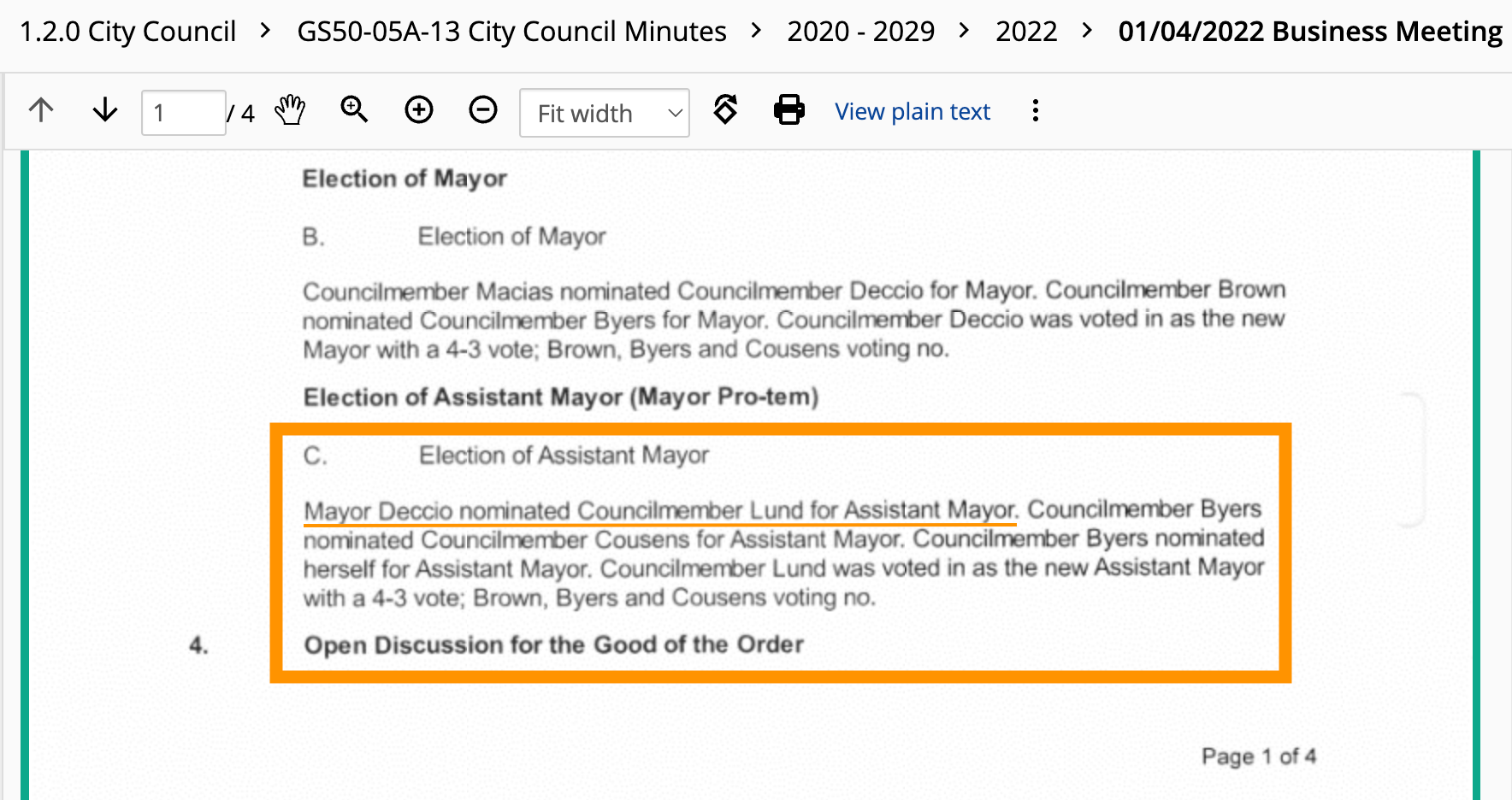 1.2.0 City Council > GS50-05A-13 City Council Minutes > 2020 - 2029 > 2022 > 01/04/2022 Business Meeting

1 / 4 Fit width View plain text

Election of Mayor

B. Election of Mayor

Councilmember Macias nominated Councilmember Deccio for Mayor. Councilmember Brown nominated Councilmember Byers for Mayor. Councilmember Deccio was voted in as the new Mayor with a 4-3 vote; Brown, Byers and Cousens voting no.

Election of Assistant Mayor (Mayor Pro-tem)

C. Election of Assistant Mayor

Mayor Deccio nominated Councilmember Lund for Assistant Mayor. Councilmember Byers nominated Councilmember Cousens for Assistant Mayor. Councilmember Byers nominated herself for Assistant Mayor. Councilmember Lund was voted in as the new Assistant Mayor with a 4-3 vote; Brown, Byers and Cousens voting no.

4. Open Discussion for the Good of the Order

Page 1 of 4